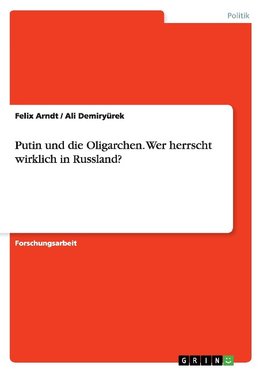 Politik

Felix Arndt / Ali Demiryürek

Putin und die Oligarchen. Wer herrscht wirklich in Russland?

Forschungsarbeit

GRIN